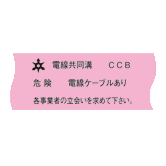 電線共同溝　CCB

危険　電線ケーブルあり

各事業者の立会いを求めて下さい。